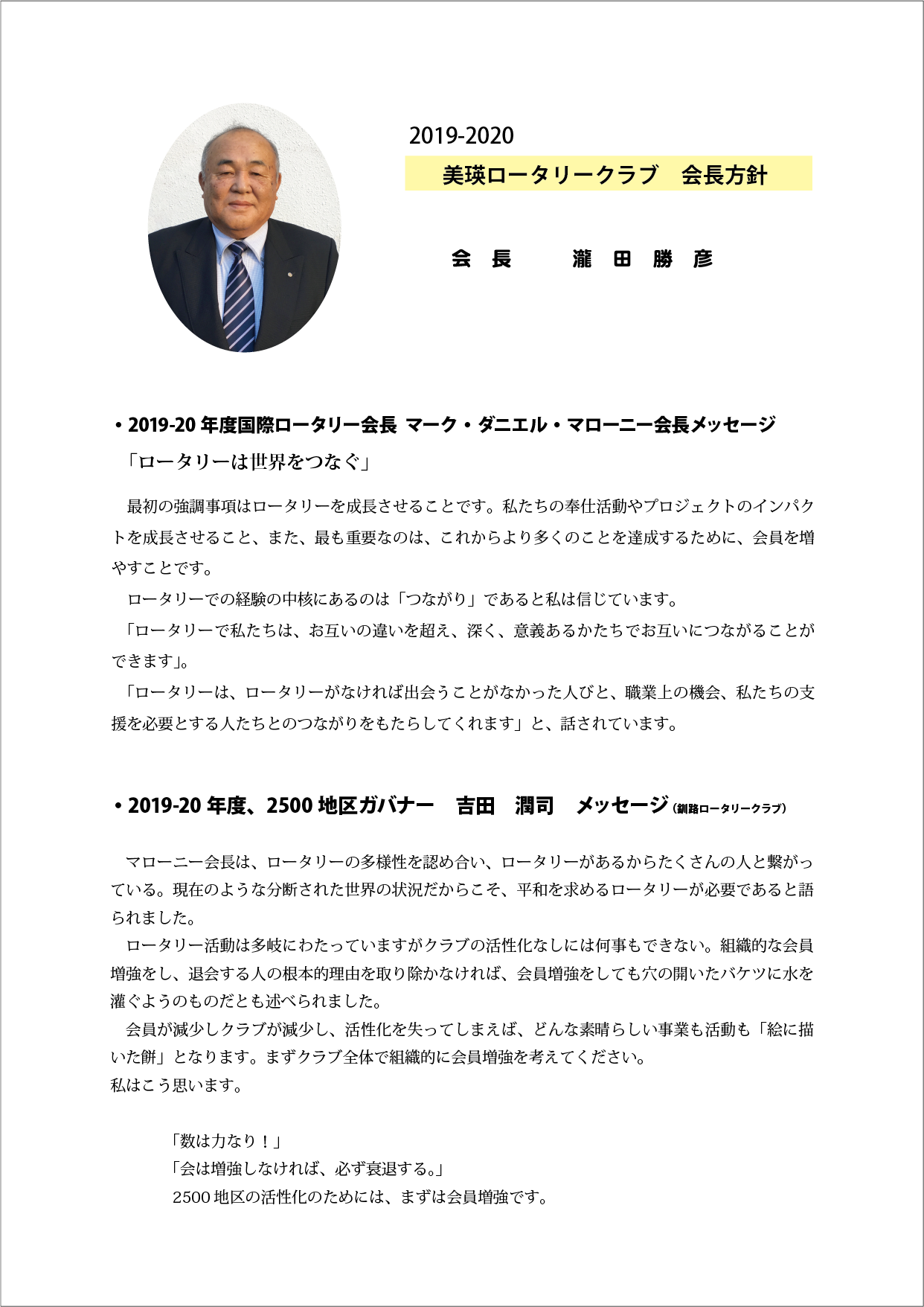 2019-2020

美瑛ロータリークラブ　会長方針

会　長　　瀧　田　勝　彦

・2019-20 年度国際ロータリー会長 マーク・ダニエル・マローニー会長メッセージ

「ロータリーは世界をつなぐ」

最初の強調事項はロータリーを成長させることです。私たちの奉仕活動やプロジェクトのインパクトを成長させること、また、最も重要なのは、これからより多くのことを達成するために、会員を増やすことです。

ロータリーでの経験の中核にあるのは「つながり」であると私は信じています。

「ロータリーで私たちは、お互いの違いを超え、深く、意義あるかたちでお互いにつながることができます」。

「ロータリーは、ロータリーがなければ出会うことがなかった人びと、職業上の機会、私たちの支援を必要とする人たちとのつながりをもたらしてくれます」と、話されています。

・2019-20 年度、2500 地区ガバナー　吉田　潤司　メッセージ（釧路ロータリークラブ）

マローニー会長は、ロータリーの多様性を認め合い、ロータリーがあるからたくさんの人と繋がっている。現在のような分断された世界の状況だからこそ、平和を求めるロータリーが必要であると語られました。

ロータリー活動は多岐にわたっていますがクラブの活性化なしには何事もできない。組織的な会員増強をし、退会する人の根本的理由を取り除かなければ、会員増強をしても穴の開いたバケツに水を灌ぐようのものだとも述べられました。

会員が減少しクラブが減少し、活性化を失ってしまえば、どんな素晴らしい事業も活動も「絵に描いた餅」となります。まずクラブ全体で組織的に会員増強を考えてください。
私はこう思います。

「数は力なり！」
「会は増強しなければ、必ず衰退する。」
2500 地区の活性化のためには、まずは会員増強です。